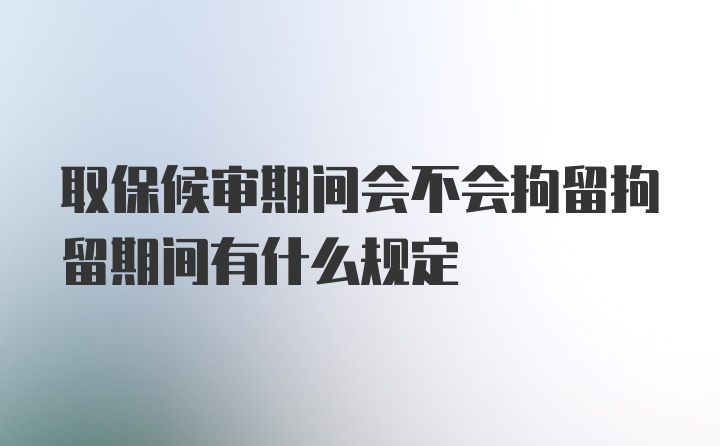 取保候审期间会不会拘留拘留期间有什么规定